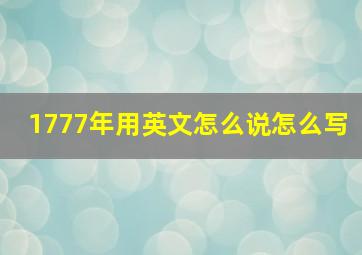 1777年用英文怎么说怎么写